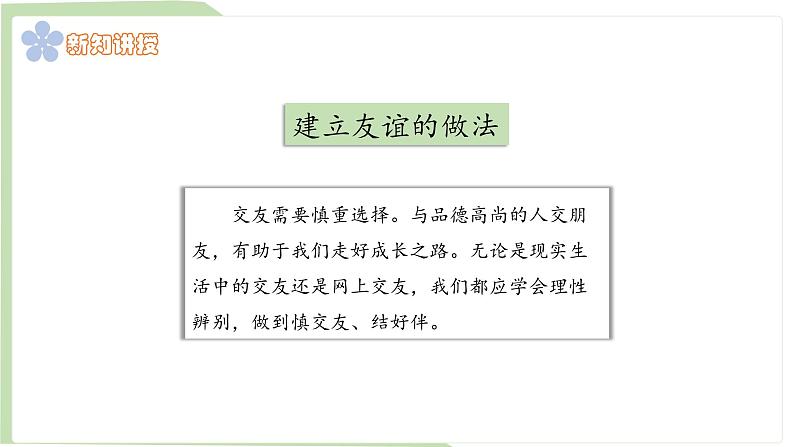 新知讲授

建立友谊的做法

交友需要慎重选择。与品德高尚的人交朋友，有助于我们走好成长之路。无论是现实生活中的交友还是网上交友，我们都应学会理性辨别，做到慎交友、结好伴。